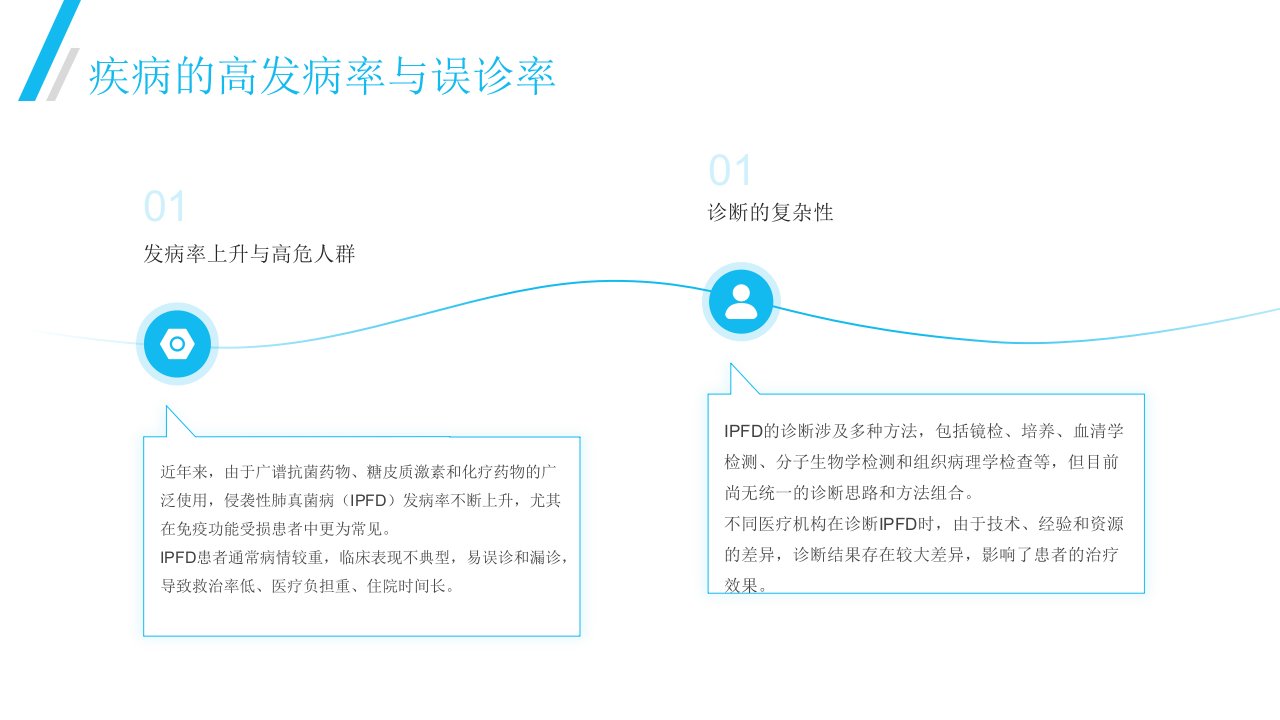 疾病的高发病率与误诊率

01

发病率上升与高危人群

近年来，由于广谱抗菌药物、糖皮质激素和化疗药物的广泛使用，侵袭性肺真菌病（IPFD）发病率不断上升，尤其在免疫功能受损患者中更为常见。

IPFD患者通常病情较重，临床表现不典型，易误诊和漏诊，导致救治率低、医疗负担重、住院时间长。

01

诊断的复杂性

IPFD的诊断涉及多种方法，包括镜检、培养、血清学检测、分子生物学检测和组织病理学检查等，但目前尚无统一的诊断思路和方法组合。

不同医疗机构在诊断IPFD时，由于技术、经验和资源的差异，诊断结果存在较大差异，影响了患者的治疗效果。